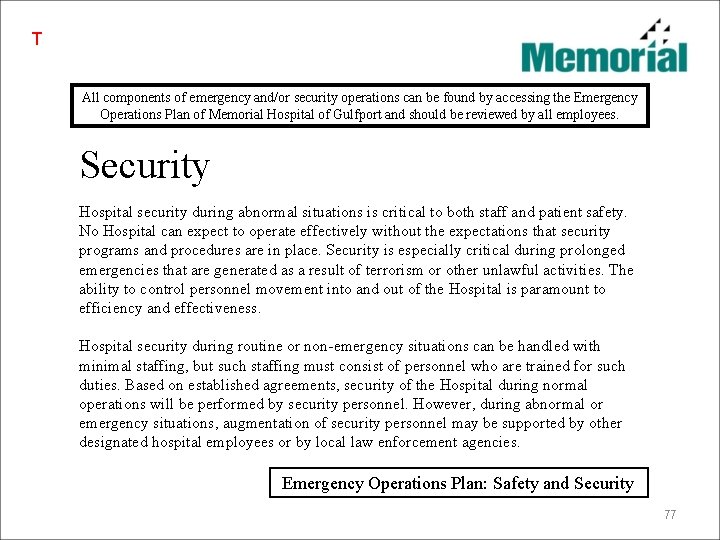 T

Memorial

All components of emergency and/or security operations can be found by accessing the Emergency Operations Plan of Memorial Hospital of Gulfport and should be reviewed by all employees.

Security

Hospital security during abnormal situations is critical to both staff and patient safety. No Hospital can expect to operate effectively without the expectations that security programs and procedures are in place. Security is especially critical during prolonged emergencies that are generated as a result of terrorism or other unlawful activities. The ability to control personnel movement into and out of the Hospital is paramount to efficiency and effectiveness.

Hospital security during routine or non-emergency situations can be handled with minimal staffing, but such staffing must consist of personnel who are trained for such duties. Based on established agreements, security of the Hospital during normal operations will be performed by security personnel. However, during abnormal or emergency situations, augmentation of security personnel may be supported by other designated hospital employees or by local law enforcement agencies.

Emergency Operations Plan: Safety and Security

77